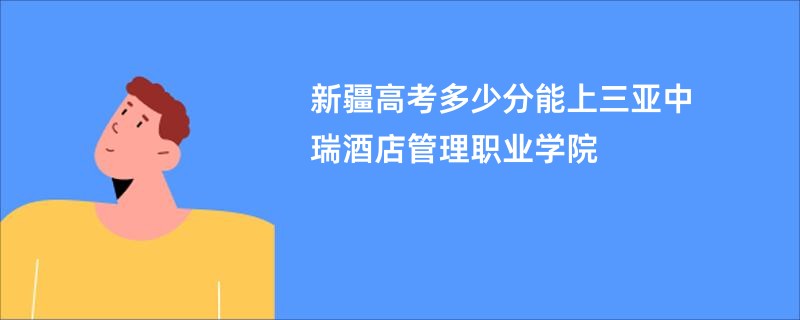 新疆高考多少分能上三亚中瑞酒店管理职业学院